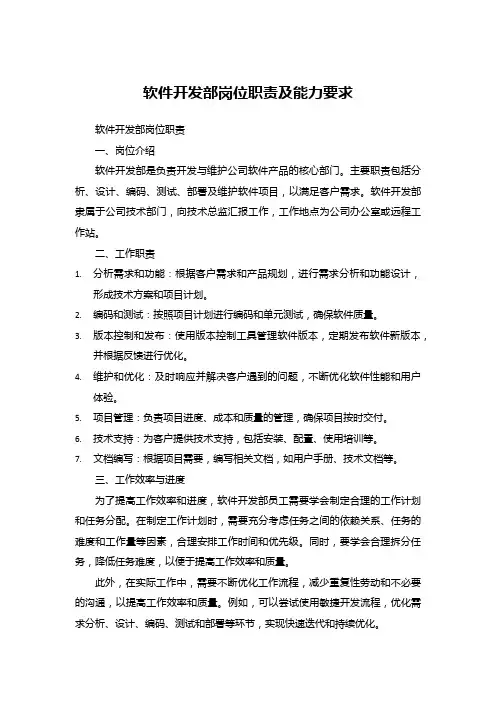 软件开发部岗位职责及能力要求

软件开发部岗位职责

一、岗位介绍

软件开发部是负责开发与维护公司软件产品的核心部门。主要职责包括分析、设计、编码、测试、部署及维护软件项目，以满足客户需求。软件开发部隶属于公司技术部门，向技术总监汇报工作，工作地点为公司办公室或远程工作站。

二、工作职责

1. 分析需求和功能：根据客户需求和产品规划，进行需求分析和功能设计，形成技术方案和项目计划。
2. 编码和测试：按照项目计划进行编码和单元测试，确保软件质量。
3. 版本控制和发布：使用版本控制工具管理软件版本，定期发布软件新版本，并根据反馈进行优化。
4. 维护和优化：及时响应并解决客户遇到的问题，不断优化软件性能和用户体验。
5. 项目管理：负责项目进度、成本和质量的管理，确保项目按时交付。
6. 技术支持：为客户提供技术支持，包括安装、配置、使用培训等。
7. 文档编写：根据项目需要，编写相关文档，如用户手册、技术文档等。

三、工作效率与进度

为了提高工作效率和进度，软件开发部员工需要学会制定合理的工作计划和任务分配。在制定工作计划时，需要充分考虑任务之间的依赖关系、任务的难度和工作量等因素，合理安排工作时间和优先级。同时，要学会合理拆分任务，降低任务难度，以便于提高工作效率和质量。

此外，在实际工作中，需要不断优化工作流程，减少重复性劳动和不必要的沟通，以提高工作效率和质量。例如，可以尝试使用敏捷开发流程，优化需求分析、设计、编码、测试和部署等环节，实现快速迭代和持续优化。